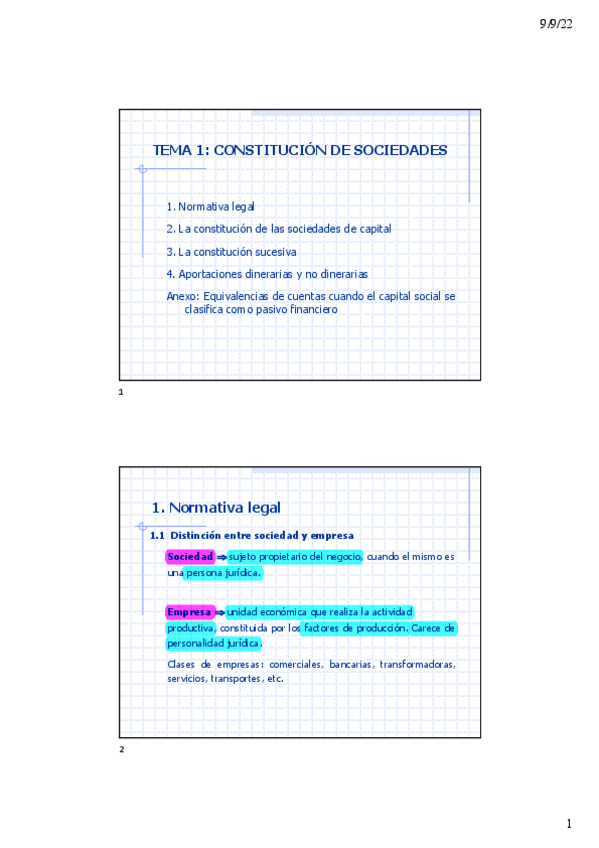 9/9/22

TEMA 1: CONSTITUCIÓN DE SOCIEDADES

1. Normativa legal

2. La constitución de las sociedades de capital

3. La constitución sucesiva

4. Aportaciones dinerarias y no dinerarias

Anexo: Equivalencias de cuentas cuando el capital social se clasifica como pasivo financiero

1

1. Normativa legal

1.1 Distinción entre sociedad y empresa

Sociedad ⇒ sujeto propietario del negocio, cuando el mismo es una persona jurídica.

Empresa ⇒ unidad económica que realiza la actividad productiva, constituida por los factores de producción. Carece de personalidad jurídica.

Clases de empresas: comerciales, bancarias, transformadoras, servicios, transportes, etc.

2

1